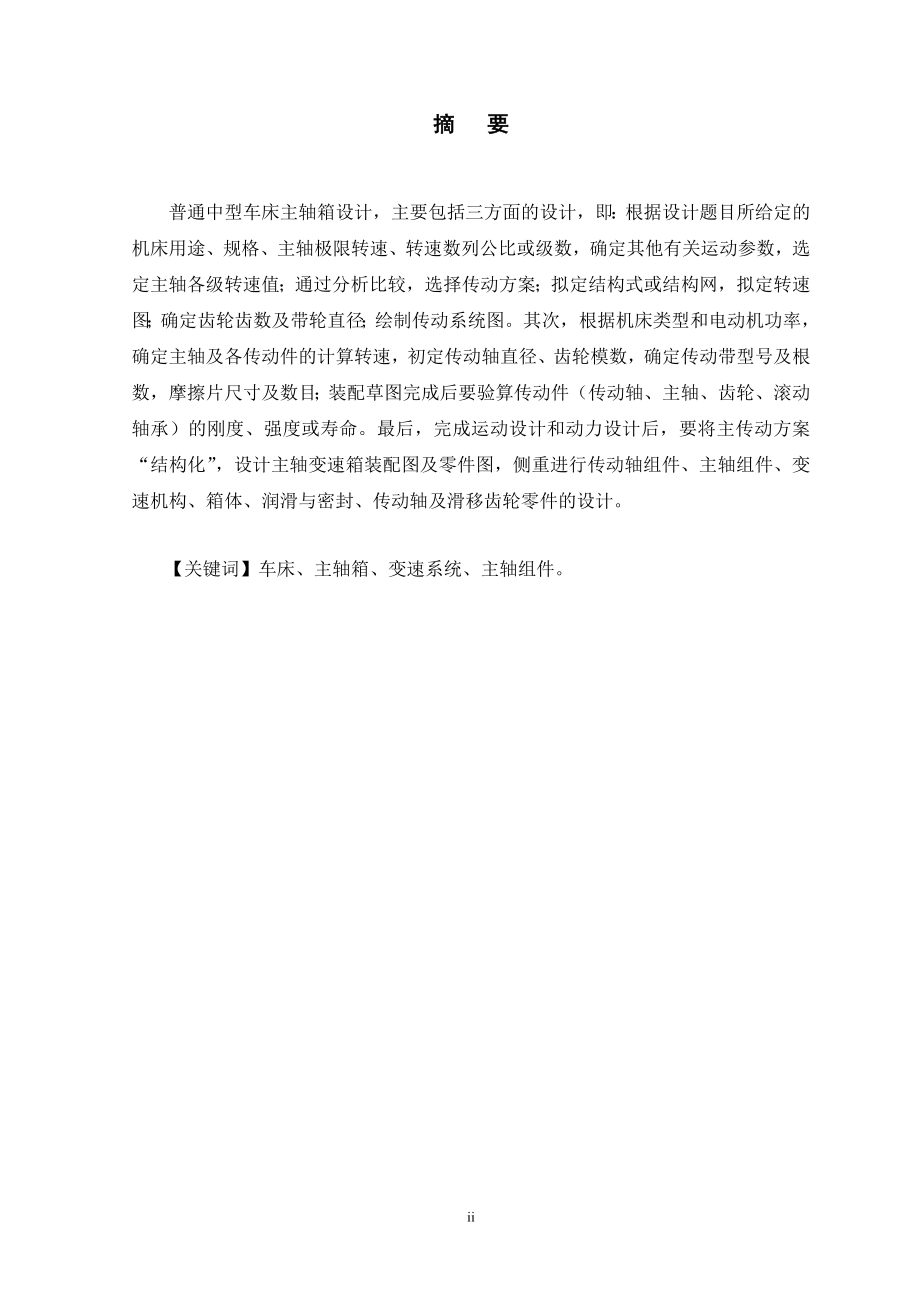 摘　要

普通中型车床主轴箱设计，主要包括三方面的设计，即：根据设计题目所给定的机床用途、规格、主轴极限转速、转速数列公比或级数，确定其他有关运动参数，选定主轴各级转速值；通过分析比较，选择传动方案；拟定结构式或结构网，拟定转速图；确定齿轮齿数及带轮直径；绘制传动系统图。其次，根据机床类型和电动机功率，确定主轴及各传动件的计算转速，初定传动轴直径、齿轮模数，确定传动带型号及根数，摩擦片尺寸及数目；装配草图完成后要验算传动件（传动轴、主轴、齿轮、滚动轴承）的刚度、强度或寿命。最后，完成运动设计和动力设计后，要将主传动方案“结构化”，设计主轴变速箱装配图及零件图，侧重进行传动轴组件、主轴组件、变速机构、箱体、润滑与密封、传动轴及滑移齿轮零件的设计。

【关键词】车床、主轴箱、变速系统、主轴组件。

ii